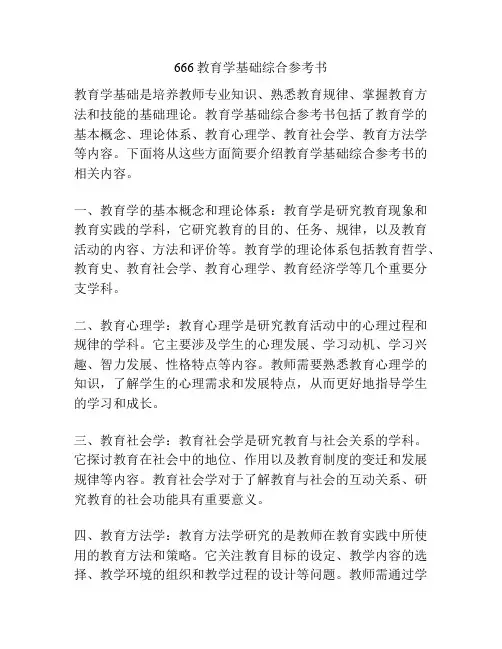 666 教育学基础综合参考书

教育学基础是培养教师专业知识、熟悉教育规律、掌握教育方法和技能的基础理论。教育学基础综合参考书包括了教育学的基本概念、理论体系、教育心理学、教育社会学、教育方法学等内容。下面将从这些方面简要介绍教育学基础综合参考书的相关内容。

一、教育学的基本概念和理论体系：教育学是研究教育现象和教育实践的学科，它研究教育的目的、任务、规律，以及教育活动的内容、方法和评价等。教育学的理论体系包括教育哲学、教育史、教育社会学、教育心理学、教育经济学等几个重要分支学科。

二、教育心理学：教育心理学是研究教育活动中的心理过程和规律的学科。它主要涉及学生的心理发展、学习动机、学习兴趣、智力发展、性格特点等内容。教师需要熟悉教育心理学的知识，了解学生的心理需求和发展特点，从而更好地指导学生的学习和成长。

三、教育社会学：教育社会学是研究教育与社会关系的学科。它探讨教育在社会中的地位、作用以及教育制度的变迁和发展规律等内容。教育社会学对于了解教育与社会的互动关系、研究教育的社会功能具有重要意义。

四、教育方法学：教育方法学研究的是教师在教育实践中所使用的教育方法和策略。它关注教育目标的设定、教学内容的选择、教学环境的组织和教学过程的设计等问题。教师需通过学